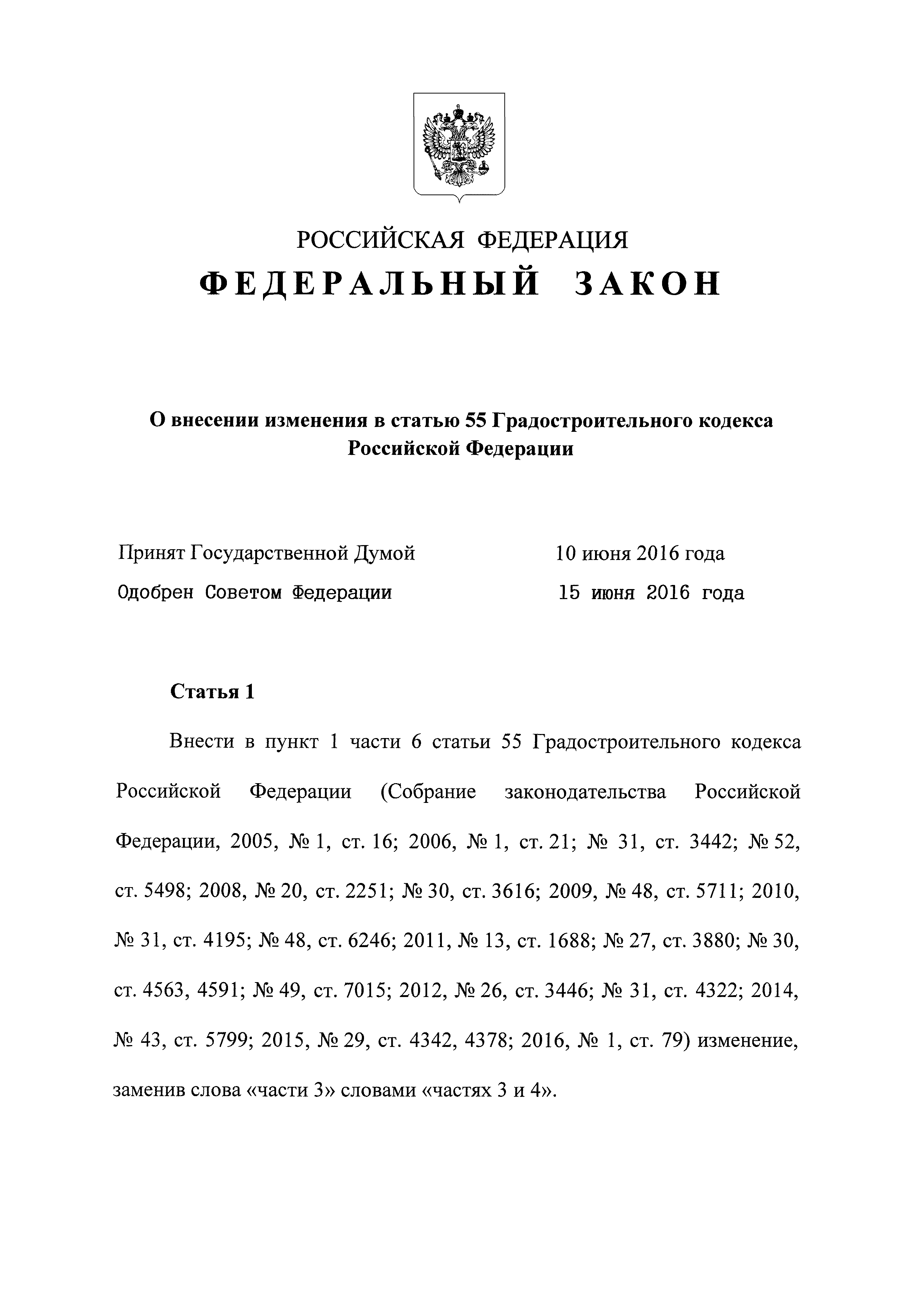 РОССИЙСКАЯ ФЕДЕРАЦИЯ
ФЕДЕРАЛЬНЫЙ ЗАКОН

О внесении изменения в статью 55 Градостроительного кодекса Российской Федерации

Принят Государственной Думой 10 июня 2016 года
Одобрен Советом Федерации 15 июня 2016 года

Статья 1

Внести в пункт 1 части 6 статьи 55 Градостроительного кодекса Российской Федерации (Собрание законодательства Российской Федерации, 2005, № 1, ст. 16; 2006, № 1, ст. 21; № 31, ст. 3442; № 52, ст. 5498; 2008, № 20, ст. 2251; № 30, ст. 3616; 2009, № 48, ст. 5711; 2010, № 31, ст. 4195; № 48, ст. 6246; 2011, № 13, ст. 1688; № 27, ст. 3880; № 30, ст. 4563, 4591; № 49, ст. 7015; 2012, № 26, ст. 3446; № 31, ст. 4322; 2014, № 43, ст. 5799; 2015, № 29, ст. 4342, 4378; 2016, № 1, ст. 79) изменение, заменив слова «части 3» словами «частях 3 и 4».